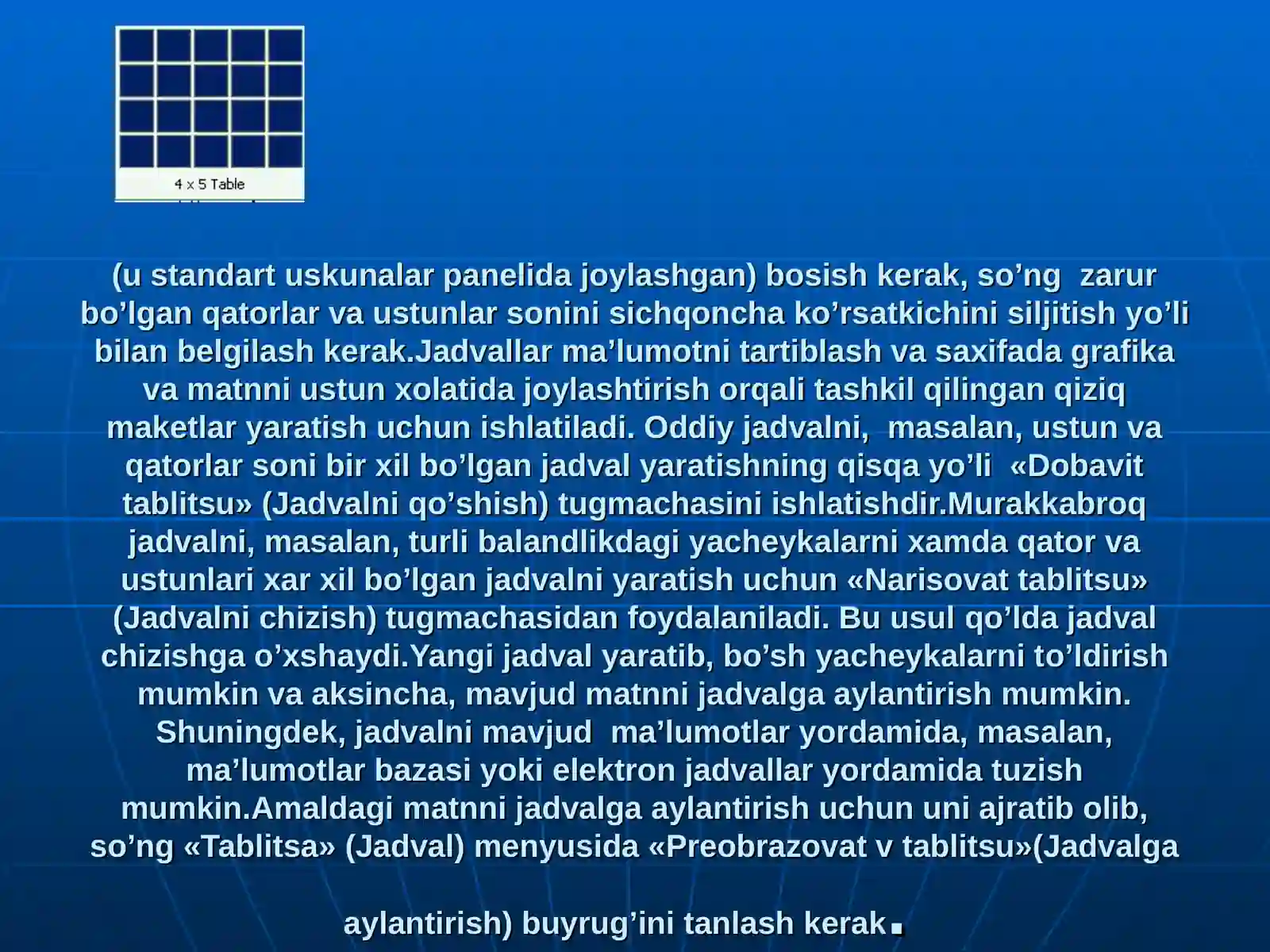 4 x 5 Table

(u standart uskunalar panelida joylashgan) bosish kerak, so’ng zarur bo’lgan qatorlar va ustunlar sonini sichqoncha ko’rsatkichini siljitish yo’li bilan belgilash kerak.Jadvallar ma’lumotni tartiblash va saxifada grafika va matnni ustun xolatida joylashtirish orqali tashkil qilingan qiziq maketlar yaratish uchun ishlatiladi. Oddiy jadvalni, masalan, ustun va qatorlar soni bir xil bo’lgan jadval yaratishning qisqa yo’li «Dobavit tablitsu» (Jadvalni qo’shish) tugmachasini ishlatishdir.Murakkabroq jadvalni, masalan, turli balandlikdagi yacheykalarni xamda qator va ustunlari xar xil bo’lgan jadvalni yaratish uchun «Narisovat tablitsu» (Jadvalni chizish) tugmachasidan foydalaniladi. Bu usul qo’lda jadval chizishga o’xshaydi.Yangi jadval yaratib, bo’sh yacheykalarni to’ldirish mumkin va aksincha, mavjud matnni jadvalga aylantirish mumkin. Shuningdek, jadvalni mavjud ma’lumotlar yordamida, masalan, ma’lumotlar bazasi yoki elektron jadvallar yordamida tuzish mumkin.Amaldagi matnni jadvalga aylantirish uchun uni ajratib olib, so’ng «Tablitsa» (Jadval) menyusida «Preobrazovat v tablitsu»(Jadvalga

aylantirish) buyrug’ini tanlash kerak.